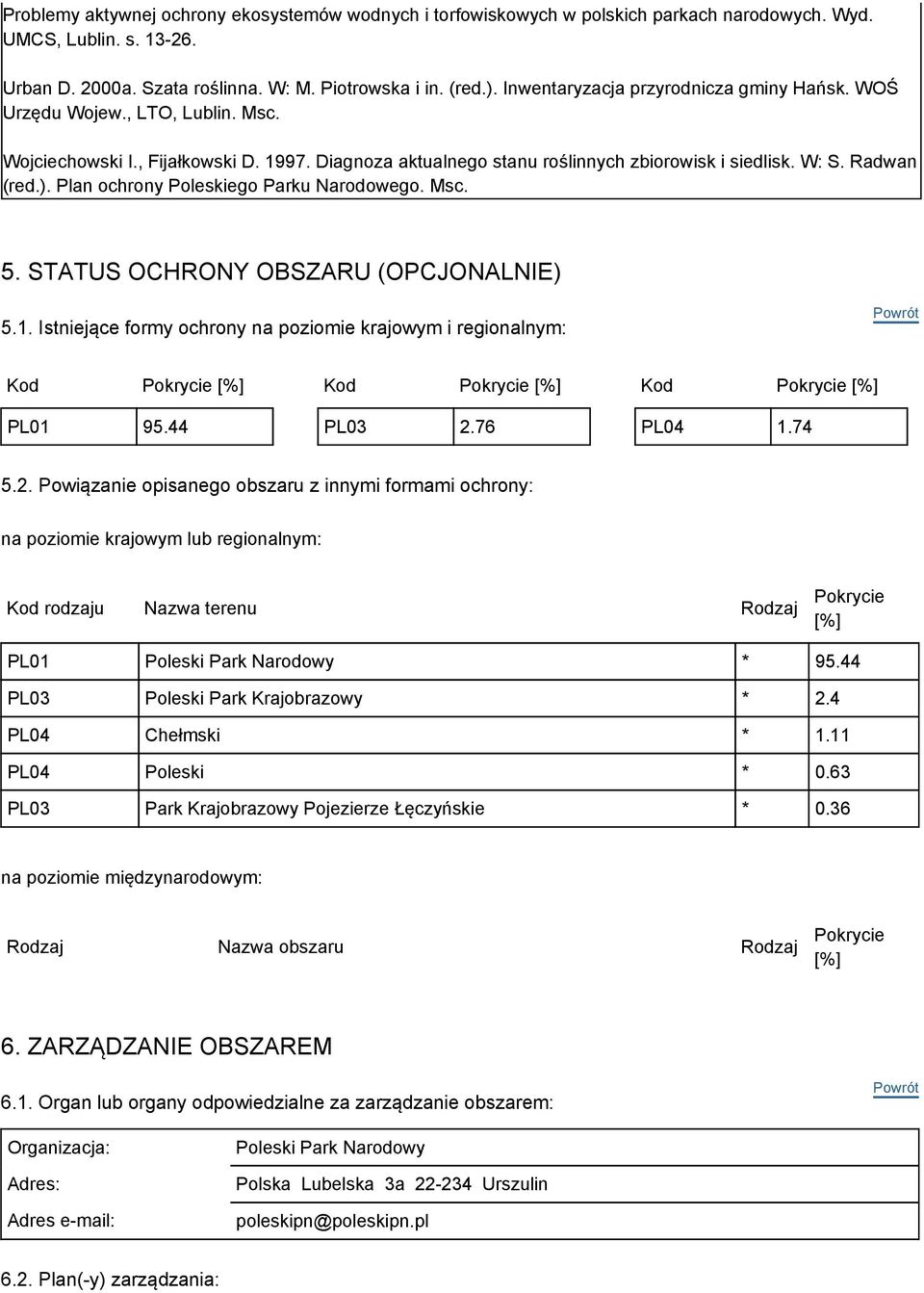 Problemy aktywnej ochrony ekosystemów wodnych i torfowiskowych w polskich parkach narodowych. Wyd. UMCS, Lublin. s. 13-26.

Urban D. 2000a. Szata roślinna. W: M. Piotrowska i in. (red.). Inwentaryzacja przyrodnicza gminy Hańsk. WOŚ Urzędu Wojew., LTO, Lublin. Msc.

Wojciechowski I., Fijałkowski D. 1997. Diagnoza aktualnego stanu roślinnych zbiorowisk i siedlisk. W: S. Radwan (red.). Plan ochrony Poleskiego Parku Narodowego. Msc.

5. STATUS OCHRONY OBSZARU (OPCJONALNIE)

5.1. Istniejące formy ochrony na poziomie krajowym i regionalnym:

Powrót

| Kod | Pokrycie [%] | Kod | Pokrycie [%] | Kod | Pokrycie [%] |
|---|---|---|---|---|---|
| PL01 | 95.44 | PL03 | 2.76 | PL04 | 1.74 |

5.2. Powiązanie opisanego obszaru z innymi formami ochrony:

na poziomie krajowym lub regionalnym:

| Kod rodzaju | Nazwa terenu | Rodzaj | Pokrycie [%] |
|---|---|---|---|
| PL01 | Poleski Park Narodowy | * | 95.44 |
| PL03 | Poleski Park Krajobrazowy | * | 2.4 |
| PL04 | Chełmski | * | 1.11 |
| PL04 | Poleski | * | 0.63 |
| PL03 | Park Krajobrazowy Pojezierze Łęczyńskie | * | 0.36 |

na poziomie międzynarodowym:

| Rodzaj | Nazwa obszaru | Rodzaj | Pokrycie [%] |
|---|---|---|---|

6. ZARZĄDZANIE OBSZAREM

6.1. Organ lub organy odpowiedzialne za zarządzanie obszarem:

Powrót

| Organizacja: | Poleski Park Narodowy |
|---|---|
| Adres: | Polska Lubelska 3a 22-234 Urszulin |
| Adres e-mail: | poleskipn@poleskipn.pl |

6.2. Plan(-y) zarządzania: